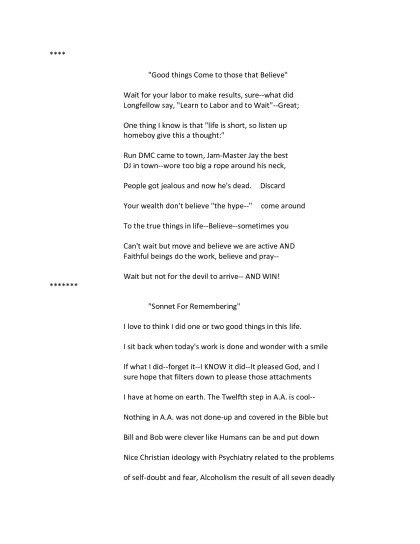 ****

"Good things Come to those that Believe"

Wait for your labor to make results, sure--what did Longfellow say, "Learn to Labor and to Wait"--Great;

One thing I know is that "life is short, so listen up homeboy give this a thought:"

Run DMC came to town, Jam-Master Jay the best DJ in town--wore too big a rope around his neck,

People got jealous and now he's dead.     Discard

Your wealth don't believe "the hype--"     come around

To the true things in life--Believe--sometimes you

Can't wait but move and believe we are active AND Faithful beings do the work, believe and pray--

Wait but not for the devil to arrive-- AND WIN!

*******

"Sonnet For Remembering"

I love to think I did one or two good things in this life.

I sit back when today's work is done and wonder with a smile

If what I did--forget it--I KNOW it did--It pleased God, and I sure hope that filters down to please those attachments

I have at home on earth. The Twelfth step in A.A. is cool--

Nothing in A.A. was not done-up and covered in the Bible but

Bill and Bob were clever like Humans can be and put down

Nice Christian ideology with Psychiatry related to the problems

of self-doubt and fear, Alcoholism the result of all seven deadly